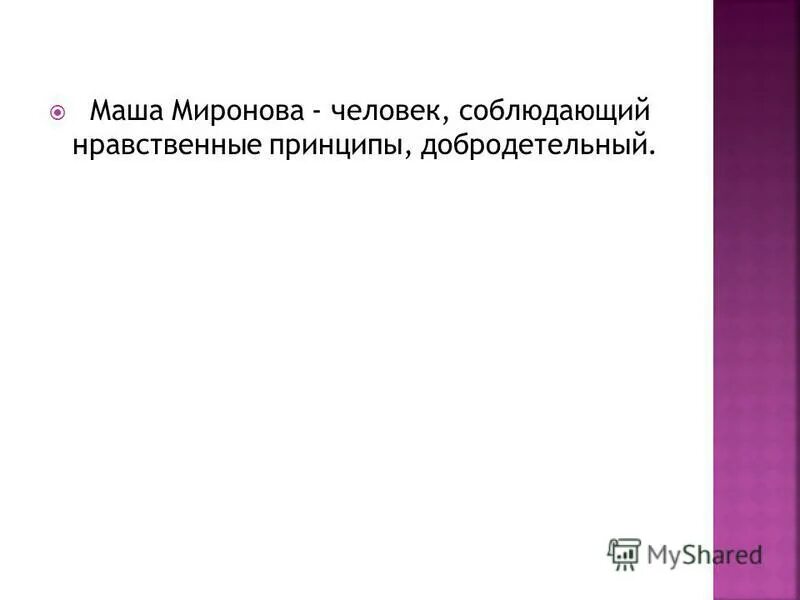 Маша Миронова - человек, соблюдающий нравственные принципы, добродетельный.

MyShared